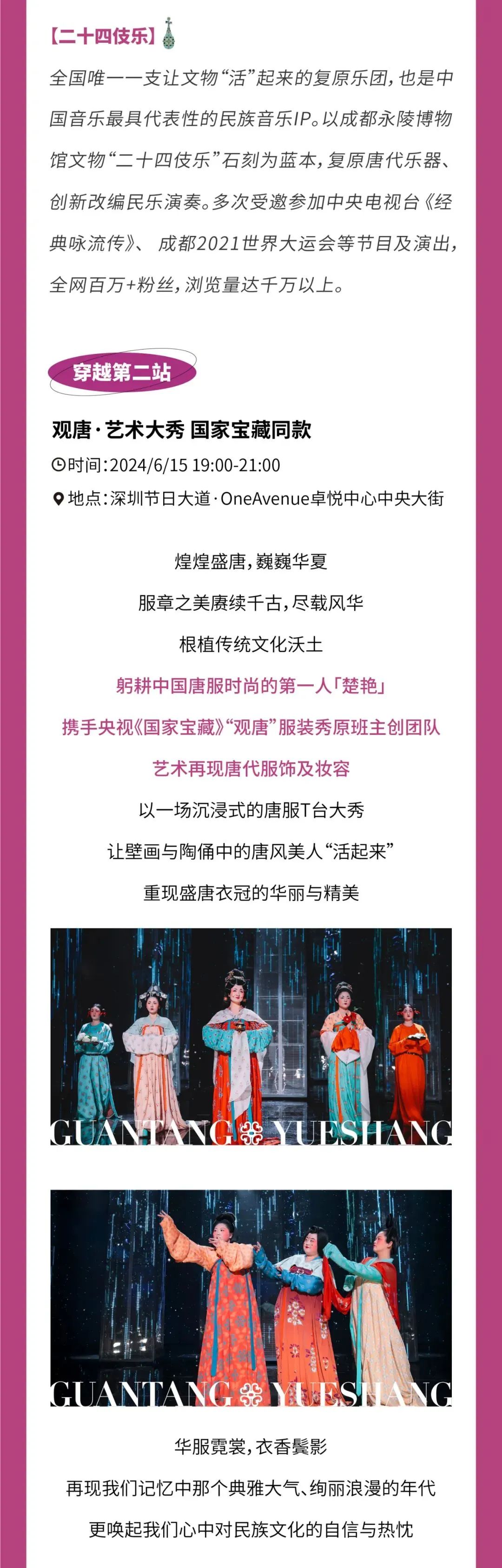 【二十四伎乐】

全国唯一一支让文物“活”起来的复原乐团，也是中国音乐最具代表性的民族音乐IP。以成都永陵博物馆文物“二十四伎乐”石刻为蓝本，复原唐代乐器、创新改编民乐演奏。多次受邀参加中央电视台《经典咏流传》、成都2021世界大运会等节目及演出，全网百万+粉丝，浏览量达千万以上。

穿越第二站

观唐·艺术大秀 国家宝藏同款

时间：2024/6/15 19:00-21:00

地点：深圳节日大道·OneAvenue卓悦中心中央大街

煌煌盛唐，巍巍华夏

服章之美赓续千古，尽载风华

根植传统文化沃土

躬耕中国唐服时尚的第一人「楚艳」

携手央视《国家宝藏》“观唐”服装秀原班主创团队

艺术再现唐代服饰及妆容

以一场沉浸式的唐服T台大秀

让壁画与陶俑中的唐风美人“活起来”

重现盛唐衣冠的华丽与精美

GUANTANG YUESHANG

GUANTANG YUESHANG

华服霓裳，衣香鬓影

再现我们记忆中那个典雅大气、绚丽浪漫的年代

更唤起我们心中对民族文化的自信与热忱